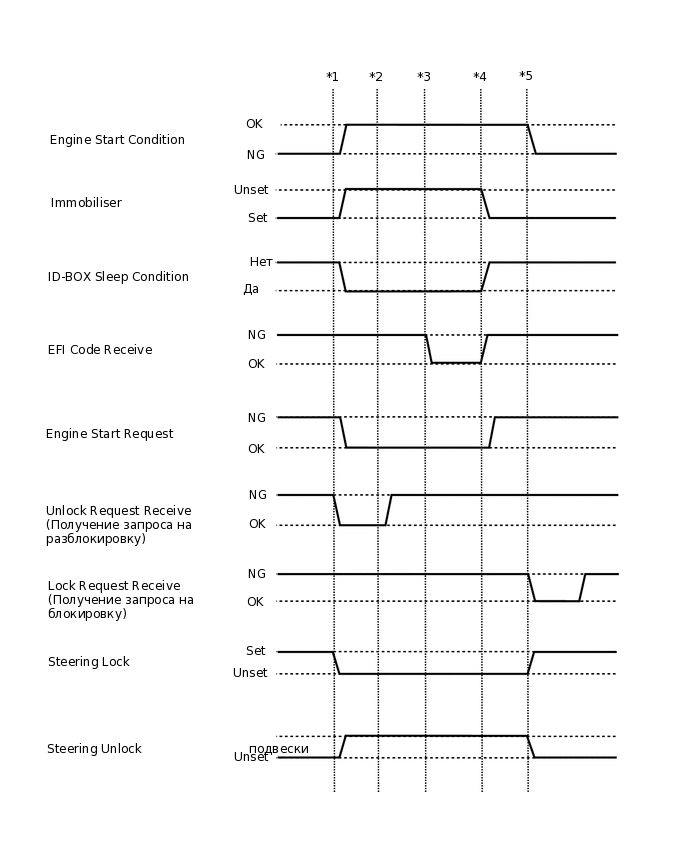 *1 *2 *3 *4 *5

Engine Start Condition
OK
NG

Immobiliser
Unset
Set

ID-BOX Sleep Condition
Нет
Да

EFI Code Receive
NG
OK

Engine Start Request
NG
OK

Unlock Request Receive (Получение запроса на разблокировку)
NG
OK

Lock Request Receive (Получение запроса на блокировку)
NG
OK

Steering Lock
Set
Unset

Steering Unlock
подвески
Unset